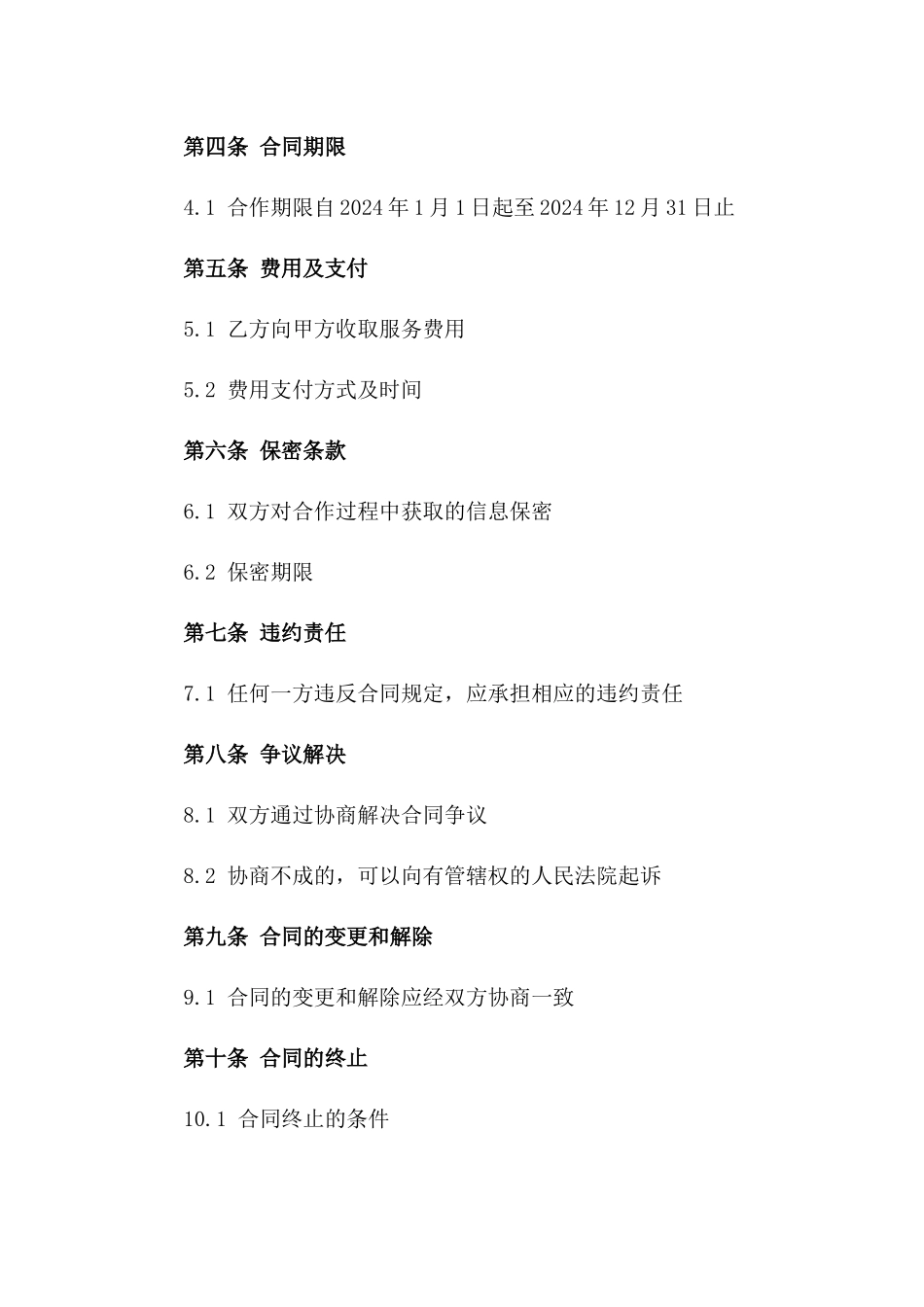 第四条 合同期限

4.1 合作期限自2024年1月1日起至2024年12月31日止

第五条 费用及支付

5.1 乙方向甲方收取服务费用

5.2 费用支付方式及时间

第六条 保密条款

6.1 双方对合作过程中获取的信息保密

6.2 保密期限

第七条 违约责任

7.1 任何一方违反合同规定，应承担相应的违约责任

第八条 争议解决

8.1 双方通过协商解决合同争议

8.2 协商不成的，可以向有管辖权的人民法院起诉

第九条 合同的变更和解除

9.1 合同的变更和解除应经双方协商一致

第十条 合同的终止

10.1 合同终止的条件